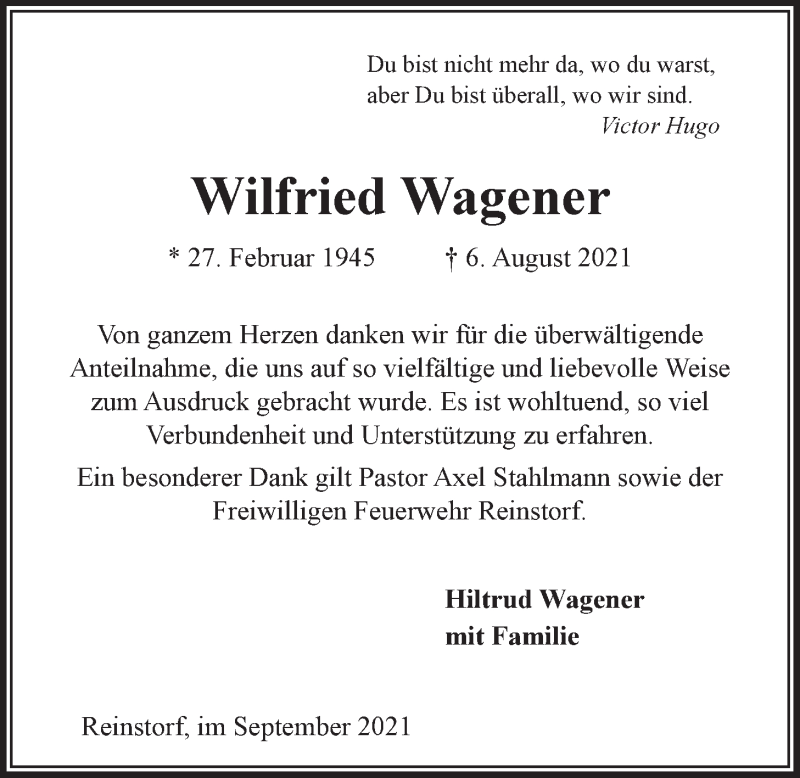 Du bist nicht mehr da, wo du warst,
aber Du bist überall, wo wir sind.
Victor Hugo

Wilfried Wagener

* 27. Februar 1945 † 6. August 2021

Von ganzem Herzen danken wir für die überwältigende Anteilnahme, die uns auf so vielfältige und liebevolle Weise zum Ausdruck gebracht wurde. Es ist wohltuend, so viel Verbundenheit und Unterstützung zu erfahren.

Ein besonderer Dank gilt Pastor Axel Stahlmann sowie der Freiwilligen Feuerwehr Reinstorf.

Hiltrud Wagener
mit Familie

Reinstorf, im September 2021